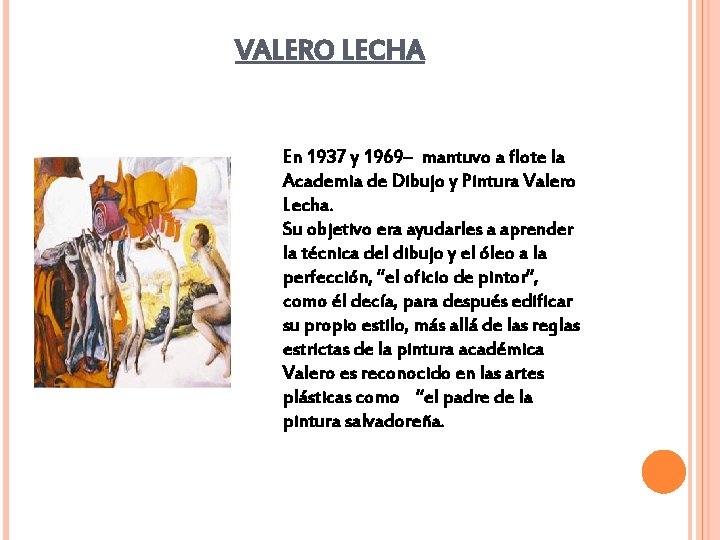 VALERO LECHA

En 1937 y 1969– mantuvo a flote la Academia de Dibujo y Pintura Valero Lecha.

Su objetivo era ayudarles a aprender la técnica del dibujo y el óleo a la perfección, "el oficio de pintor", como él decía, para después edificar su propio estilo, más allá de las reglas estrictas de la pintura académica Valero es reconocido en las artes plásticas como "el padre de la pintura salvadoreña.